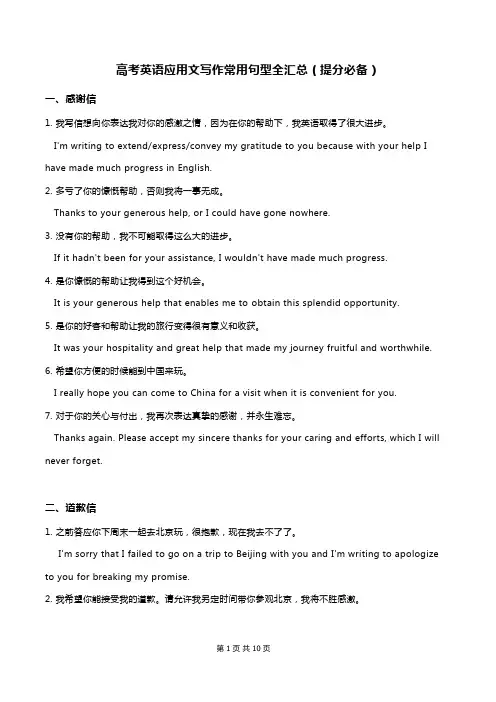 高考英语应用文写作常用句型全汇总（提分必备）

一、感谢信

1. 我写信想向你表达我对你的感激之情，因为在你的帮助下，我英语取得了很大进步。

I'm writing to extend/express/convey my gratitude to you because with your help I have made much progress in English.

2. 多亏了你的慷慨帮助，否则我将一事无成。

Thanks to your generous help, or I could have gone nowhere.

3. 没有你的帮助，我不可能取得这么大的进步。

If it hadn't been for your assistance, I wouldn't have made much progress.

4. 是你慷慨的帮助让我得到这个好机会。

It is your generous help that enables me to obtain this splendid opportunity.

5. 是你的好客和帮助让我的旅行变得很有意义和收获。

It was your hospitality and great help that made my journey fruitful and worthwhile.

6. 希望你方便的时候能到中国来玩。

I really hope you can come to China for a visit when it is convenient for you.

7. 对于你的关心与付出，我再次表达真挚的感谢，并永生难忘。

Thanks again. Please accept my sincere thanks for your caring and efforts, which I will never forget.

二、道歉信

1. 之前答应你下周末一起去北京玩，很抱歉，现在我去不了了。

I'm sorry that I failed to go on a trip to Beijing with you and I'm writing to apologize to you for breaking my promise.

2. 我希望你能接受我的道歉。请允许我另定时间带你参观北京，我将不胜感激。

第 1 页 共 10 页